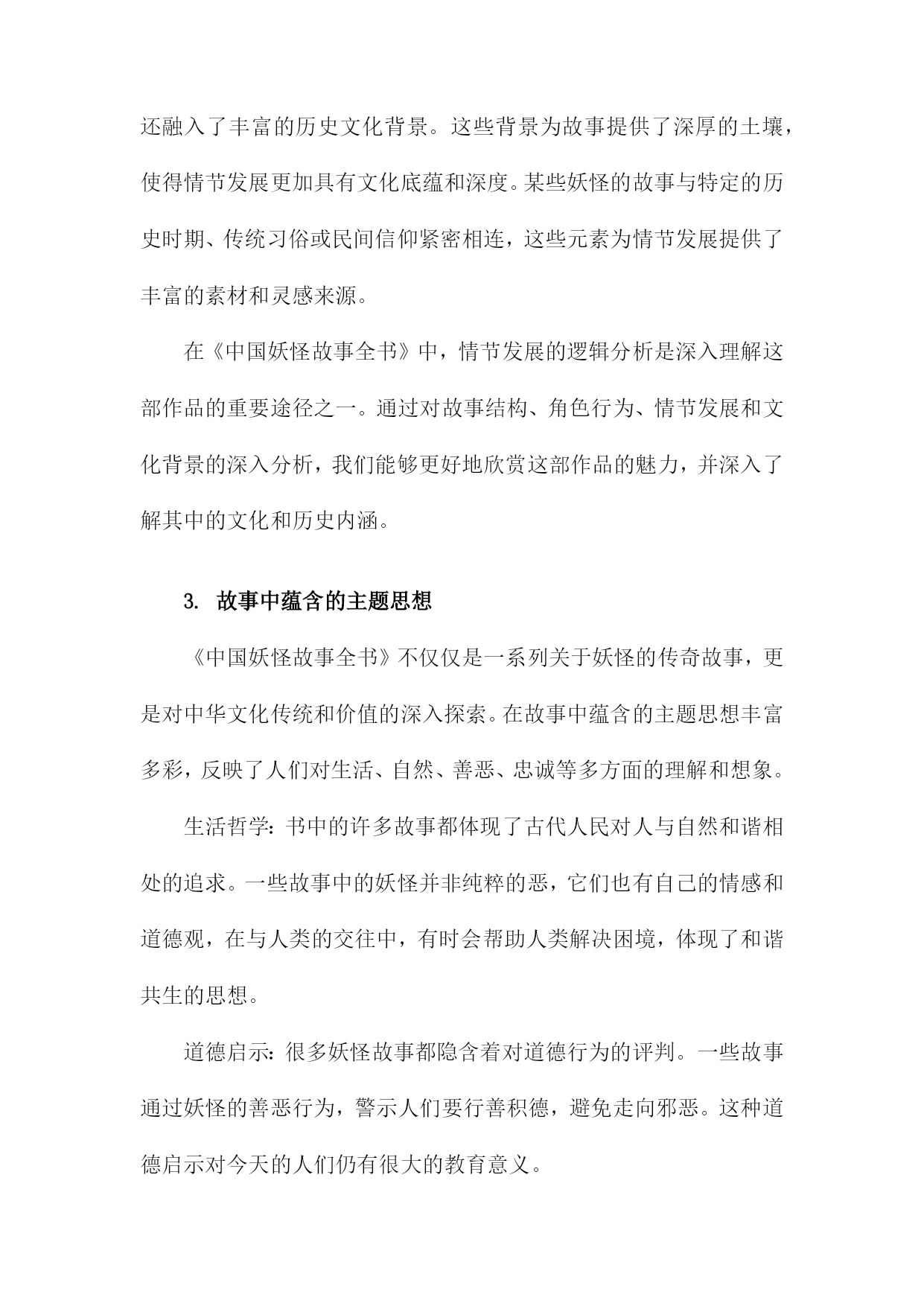 还融入了丰富的历史文化背景。这些背景为故事提供了深厚的土壤，使得情节发展更加具有文化底蕴和深度。某些妖怪的故事与特定的历史时期、传统习俗或民间信仰紧密相连，这些元素为情节发展提供了丰富的素材和灵感来源。

在《中国妖怪故事全书》中，情节发展的逻辑分析是深入理解这部作品的重要途径之一。通过对故事结构、角色行为、情节发展和文化背景的深入分析，我们能够更好地欣赏这部作品的魅力，并深入了解其中的文化和历史内涵。

3. 故事中蕴含的主题思想

《中国妖怪故事全书》不仅仅是一系列关于妖怪的传奇故事，更是对中华文化传统和价值的深入探索。在故事中蕴含的主题思想丰富多彩，反映了人们对生活、自然、善恶、忠诚等多方面的理解和想象。

生活哲学：书中的许多故事都体现了古代人民对人与自然和谐相处的追求。一些故事中的妖怪并非纯粹的恶，它们也有自己的情感和道德观，在与人类的交往中，有时会帮助人类解决困境，体现了和谐共生的思想。

道德启示：很多妖怪故事都隐含着对道德行为的评判。一些故事通过妖怪的善恶行为，警示人们要行善积德，避免走向邪恶。这种道德启示对今天的人们仍有很大的教育意义。